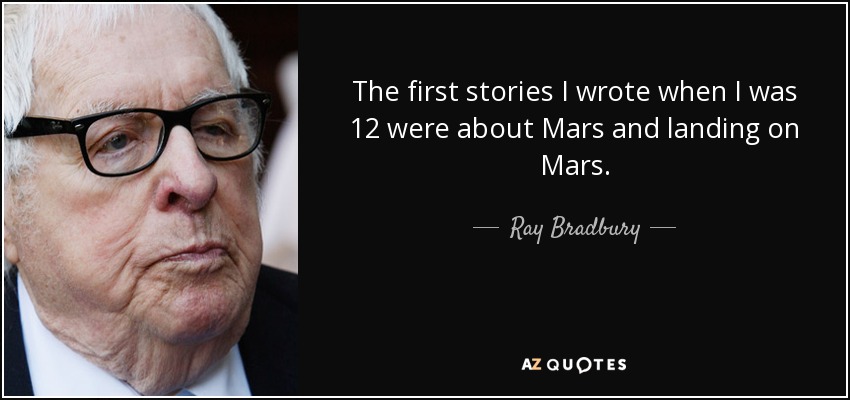 The first stories I wrote when I was 12 were about Mars and landing on Mars.

— Ray Bradbury —

AZ QUOTES